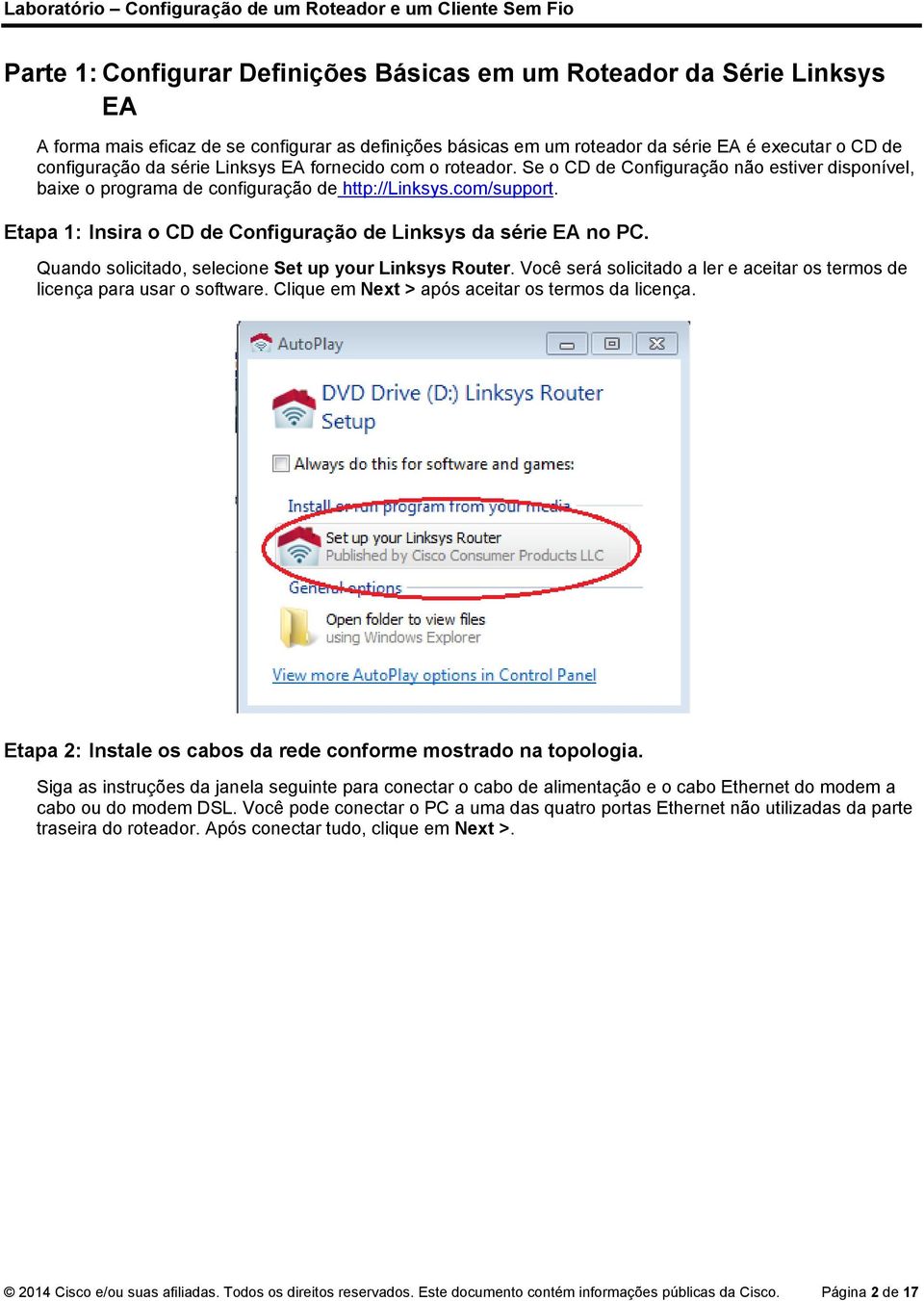 Laboratório – Configuração de um Roteador e um Cliente Sem Fio

Parte 1: Configurar Definições Básicas em um Roteador da Série Linksys EA

A forma mais eficaz de se configurar as definições básicas em um roteador da série EA é executar o CD de configuração da série Linksys EA fornecido com o roteador. Se o CD de Configuração não estiver disponível, baixe o programa de configuração de http://Linksys.com/support.

Etapa 1: Insira o CD de Configuração de Linksys da série EA no PC.

Quando solicitado, selecione Set up your Linksys Router. Você será solicitado a ler e aceitar os termos de licença para usar o software. Clique em Next > após aceitar os termos da licença.

AutoPlay

DVD Drive (D:) Linksys Router Setup

Always do this for software and games:

Install or run program from your media

Set up your Linksys Router
Published by Cisco Consumer Products LLC

General options

Open folder to view files
using Windows Explorer

View more AutoPlay options in Control Panel

Etapa 2: Instale os cabos da rede conforme mostrado na topologia.

Siga as instruções da janela seguinte para conectar o cabo de alimentação e o cabo Ethernet do modem a cabo ou do modem DSL. Você pode conectar o PC a uma das quatro portas Ethernet não utilizadas da parte traseira do roteador. Após conectar tudo, clique em Next >.

© 2014 Cisco e/ou suas afiliadas. Todos os direitos reservados. Este documento contém informações públicas da Cisco. Página 2 de 17